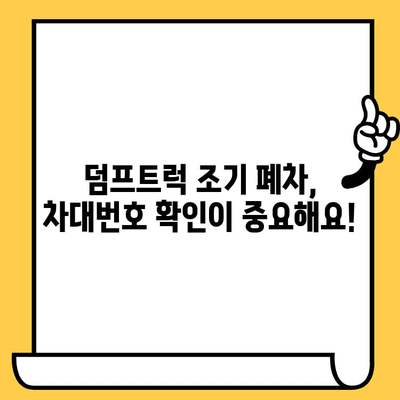 덤프트럭 조기 폐차,
차대번호 확인이 중요해요!